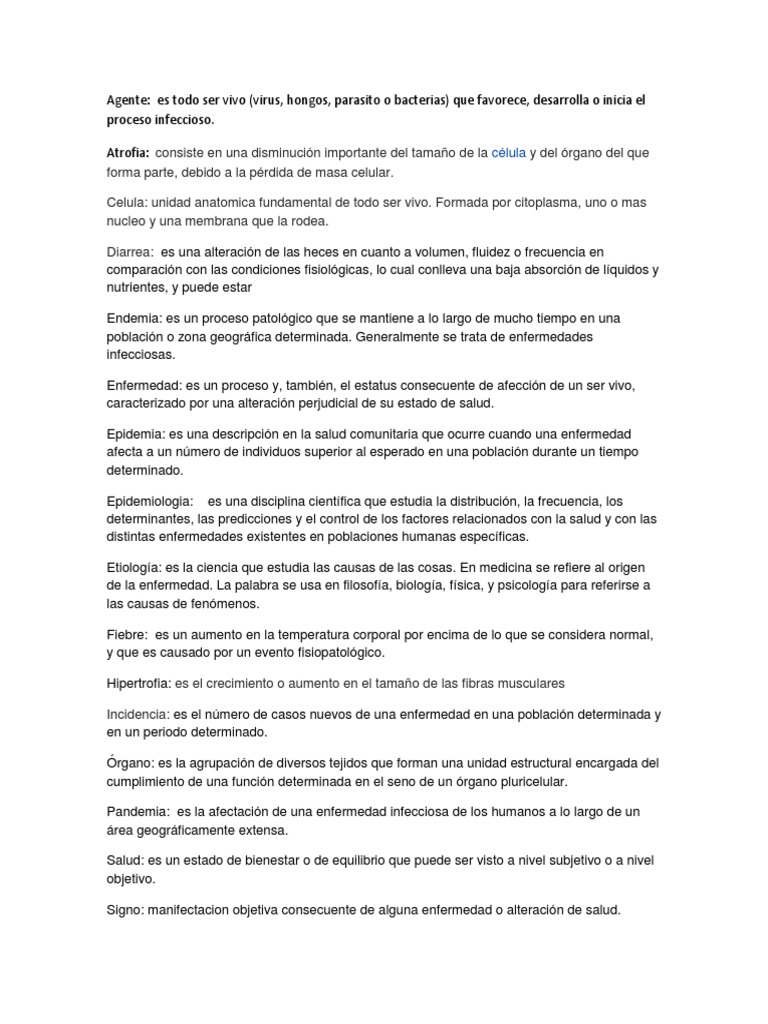 Agente: es todo ser vivo (virus, hongos, parasito o bacterias) que favorece, desarrolla o inicia el proceso infeccioso.

Atrofia: consiste en una disminución importante del tamaño de la célula y del órgano del que forma parte, debido a la pérdida de masa celular.

Celula: unidad anatomica fundamental de todo ser vivo. Formada por citoplasma, uno o mas nucleo y una membrana que la rodea.

Diarrea: es una alteración de las heces en cuanto a volumen, fluidez o frecuencia en comparación con las condiciones fisiológicas, lo cual conlleva una baja absorción de líquidos y nutrientes, y puede estar

Endemia: es un proceso patológico que se mantiene a lo largo de mucho tiempo en una población o zona geográfica determinada. Generalmente se trata de enfermedades infecciosas.

Enfermedad: es un proceso y, también, el estatus consecuente de afección de un ser vivo, caracterizado por una alteración perjudicial de su estado de salud.

Epidemia: es una descripción en la salud comunitaria que ocurre cuando una enfermedad afecta a un número de individuos superior al esperado en una población durante un tiempo determinado.

Epidemiologia: es una disciplina científica que estudia la distribución, la frecuencia, los determinantes, las predicciones y el control de los factores relacionados con la salud y con las distintas enfermedades existentes en poblaciones humanas específicas.

Etiología: es la ciencia que estudia las causas de las cosas. En medicina se refiere al origen de la enfermedad. La palabra se usa en filosofía, biología, física, y psicología para referirse a las causas de fenómenos.

Fiebre: es un aumento en la temperatura corporal por encima de lo que se considera normal, y que es causado por un evento fisiopatológico.

Hipertrofia: es el crecimiento o aumento en el tamaño de las fibras musculares

Incidencia: es el número de casos nuevos de una enfermedad en una población determinada y en un periodo determinado.

Órgano: es la agrupación de diversos tejidos que forman una unidad estructural encargada del cumplimiento de una función determinada en el seno de un órgano pluricelular.

Pandemia: es la afectación de una enfermedad infecciosa de los humanos a lo largo de un área geográficamente extensa.

Salud: es un estado de bienestar o de equilibrio que puede ser visto a nivel subjetivo o a nivel objetivo.

Signo: manifectacion objetiva consecuente de alguna enfermedad o alteración de salud.